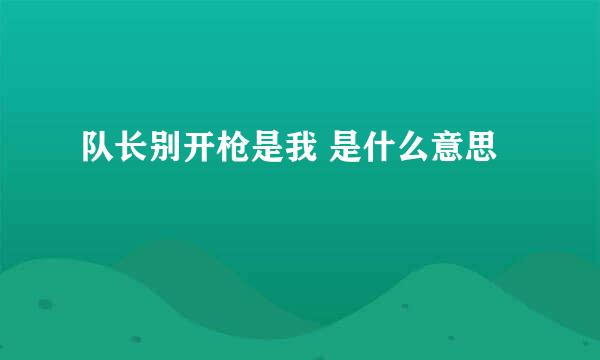 队长别开枪是我 是什么意思